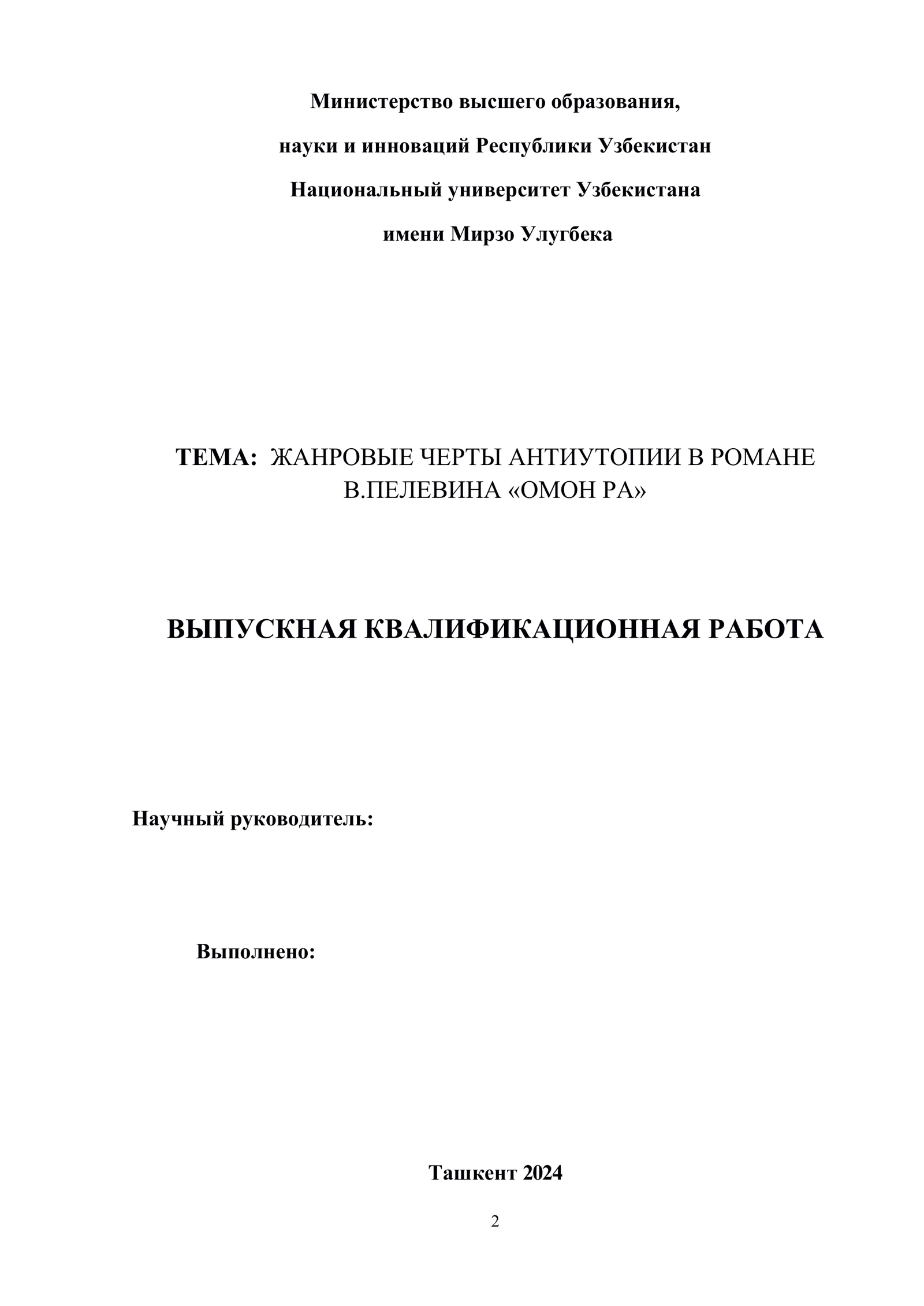 Министерство высшего образования,
науки и инноваций Республики Узбекистан
Национальный университет Узбекистана
имени Мирзо Улугбека

ТЕМА: ЖАНРОВЫЕ ЧЕРТЫ АНТИУТОПИИ В РОМАНЕ В.ПЕЛЕВИНА «ОМОН РА»

ВЫПУСКНАЯ КВАЛИФИКАЦИОННАЯ РАБОТА

Научный руководитель:

Выполнено:

Ташкент 2024

2